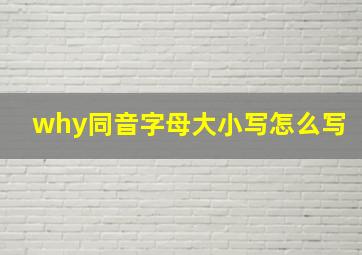 why同音字母大小写怎么写